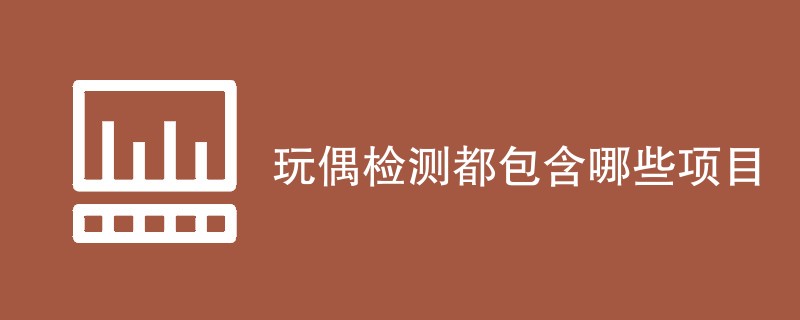 玩偶检测都包含哪些项目